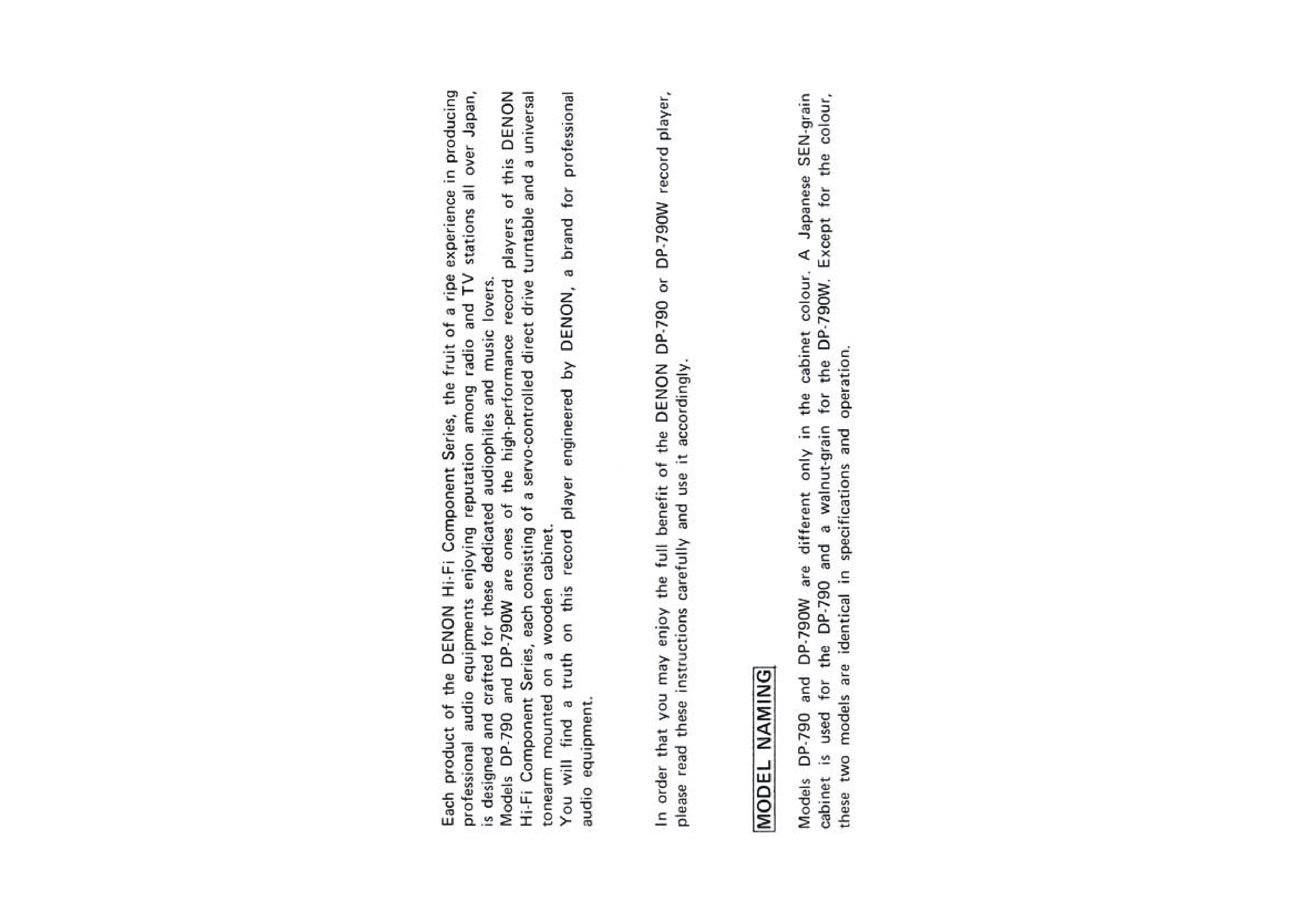 Each product of the DENON Hi-Fi Component Series, the fruit of a ripe experience in producing professional audio equipments enjoying reputation among radio and TV stations all over Japan, is designed and crafted for these dedicated audiophiles and music lovers.
Models DP-790 and DP-790W are ones of the high-performance record players of this DENON Hi-Fi Component Series, each consisting of a servo-controlled direct drive turntable and a universal tonearm mounted on a wooden cabinet.
You will find a truth on this record player engineered by DENON, a brand for professional audio equipment.

In order that you may enjoy the full benefit of the DENON DP-790 or DP-790W record player, please read these instructions carefully and use it accordingly.

MODEL NAMING

Models DP-790 and DP-790W are different only in the cabinet colour. A Japanese SEN-grain cabinet is used for the DP-790 and a walnut-grain for the DP-790W. Except for the colour, these two models are identical in specifications and operation.